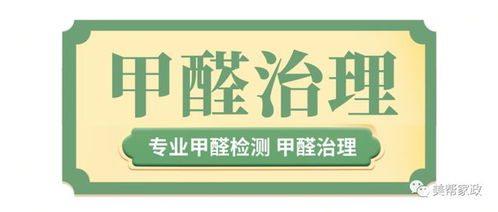 甲醛治理

专业甲醛检测 甲醛治理

美帮家政